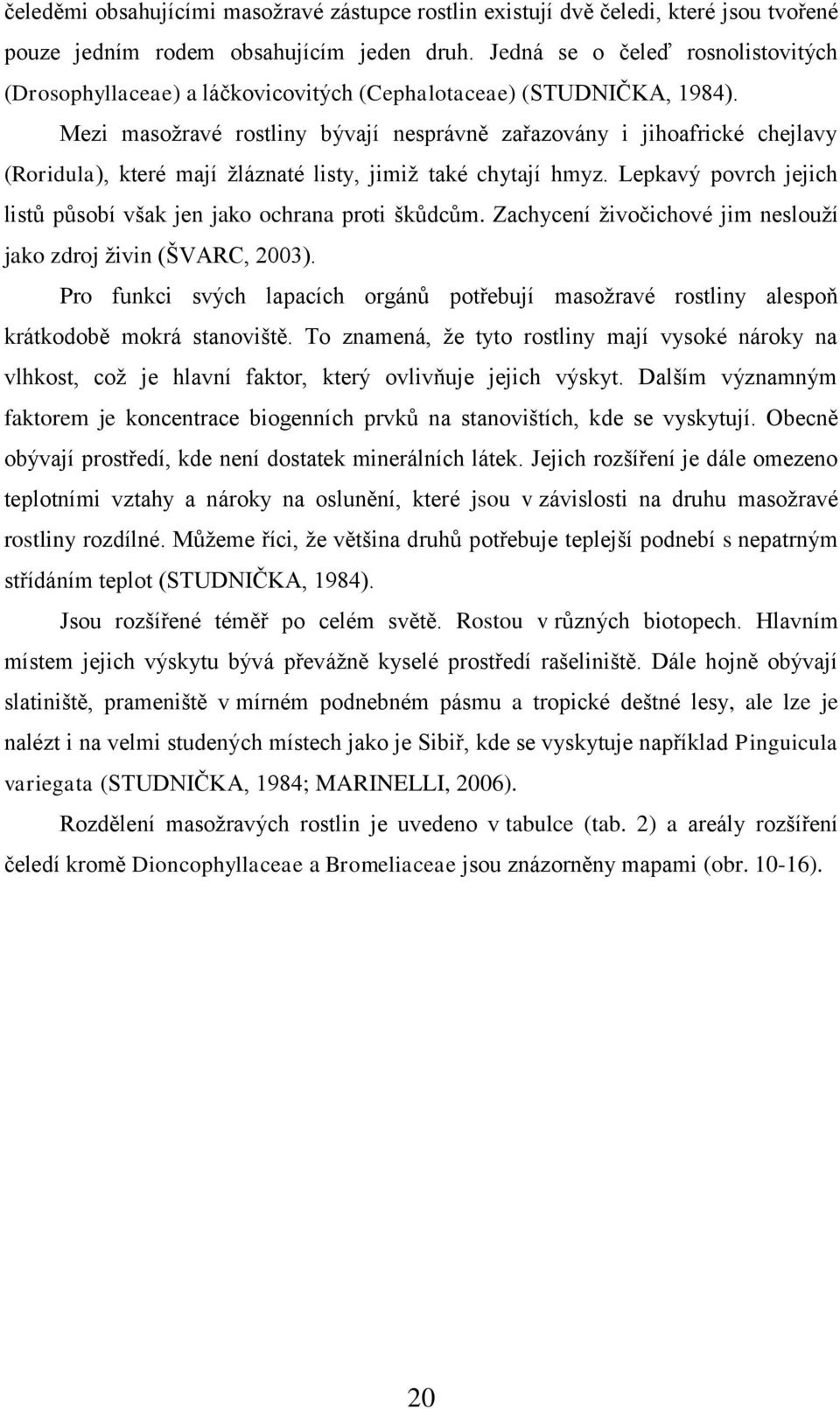 čeleděmi obsahujícími masožravé zástupce rostlin existují dvě čeledi, které jsou tvořené pouze jedním rodem obsahujícím jeden druh. Jedná se o čeleď rosnolistovitých (Drosophyllaceae) a láčkovicovitých (Cephalotaceae) (STUDNIČKA, 1984).

Mezi masožravé rostliny bývají nesprávně zařazovány i jihoafrické chejlavy (Roridula), které mají žláznaté listy, jimiž také chytají hmyz. Lepkavý povrch jejich listů působí však jen jako ochrana proti škůdcům. Zachycení živočichové jim neslouží jako zdroj živin (ŠVARC, 2003).

Pro funkci svých lapacích orgánů potřebují masožravé rostliny alespoň krátkodobě mokrá stanoviště. To znamená, že tyto rostliny mají vysoké nároky na vlhkost, což je hlavní faktor, který ovlivňuje jejich výskyt. Dalším významným faktorem je koncentrace biogenních prvků na stanovištích, kde se vyskytují. Obecně obývají prostředí, kde není dostatek minerálních látek. Jejich rozšíření je dále omezeno teplotními vztahy a nároky na oslunění, které jsou v závislosti na druhu masožravé rostliny rozdílné. Můžeme říci, že většina druhů potřebuje teplejší podnebí s nepatrným střídáním teplot (STUDNIČKA, 1984).

Jsou rozšířené téměř po celém světě. Rostou v různých biotopech. Hlavním místem jejich výskytu bývá převážně kyselé prostředí rašeliniště. Dále hojně obývají slatiniště, prameniště v mírném podnebném pásmu a tropické deštné lesy, ale lze je nalézt i na velmi studených místech jako je Sibiř, kde se vyskytuje například Pinguicula variegata (STUDNIČKA, 1984; MARINELLI, 2006).

Rozdělení masožravých rostlin je uvedeno v tabulce (tab. 2) a areály rozšíření čeledí kromě Dioncophyllaceae a Bromeliaceae jsou znázorněny mapami (obr. 10-16).

20